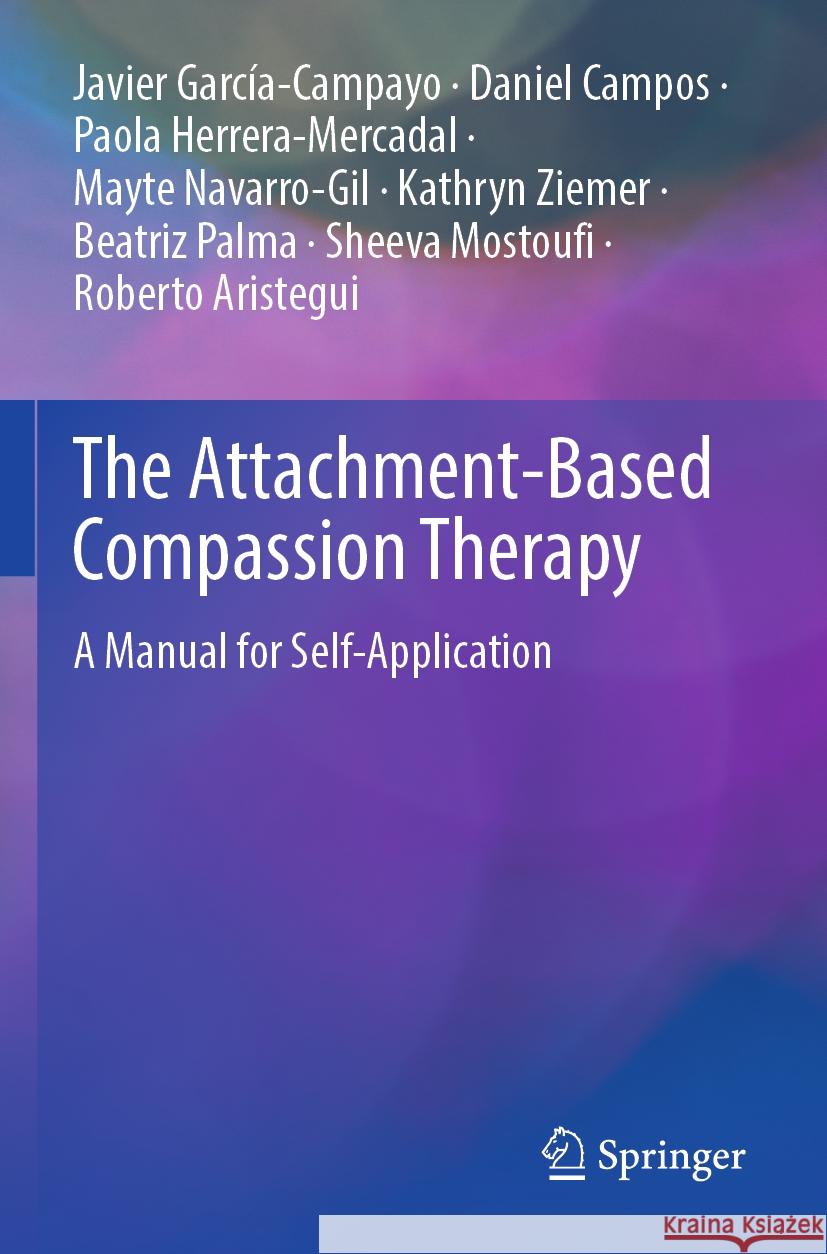 Javier García-Campayo · Daniel Campos · Paola Herrera-Mercadal · Mayte Navarro-Gil · Kathryn Ziemer · Beatriz Palma · Sheeva Mostoufi · Roberto Aristegui

The Attachment-Based Compassion Therapy

A Manual for Self-Application

Springer